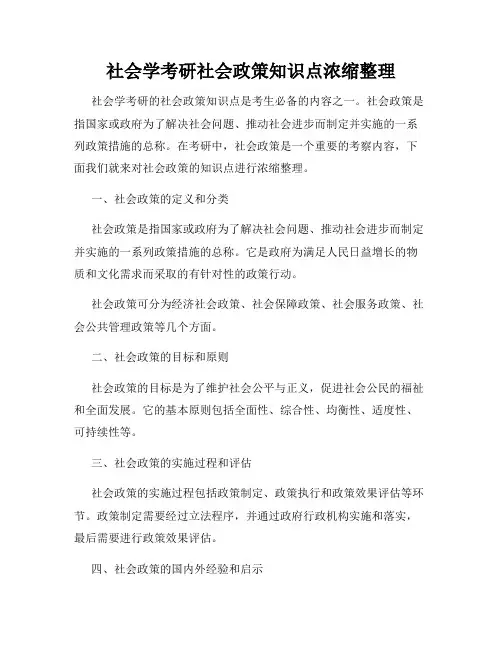 社会学考研社会政策知识点浓缩整理

社会学考研的社会政策知识点是考生必备的内容之一。社会政策是指国家或政府为了解决社会问题、推动社会进步而制定并实施的一系列政策措施的总称。在考研中，社会政策是一个重要的考察内容，下面我们就来对社会政策的知识点进行浓缩整理。

一、社会政策的定义和分类

社会政策是指国家或政府为了解决社会问题、推动社会进步而制定并实施的一系列政策措施的总称。它是政府为满足人民日益增长的物质和文化需求而采取的有针对性的政策行动。

社会政策可分为经济社会政策、社会保障政策、社会服务政策、社会公共管理政策等几个方面。

二、社会政策的目标和原则

社会政策的目标是为了维护社会公平与正义，促进社会公民的福祉和全面发展。它的基本原则包括全面性、综合性、均衡性、适度性、可持续性等。

三、社会政策的实施过程和评估

社会政策的实施过程包括政策制定、政策执行和政策效果评估等环节。政策制定需要经过立法程序，并通过政府行政机构实施和落实，最后需要进行政策效果评估。

四、社会政策的国内外经验和启示